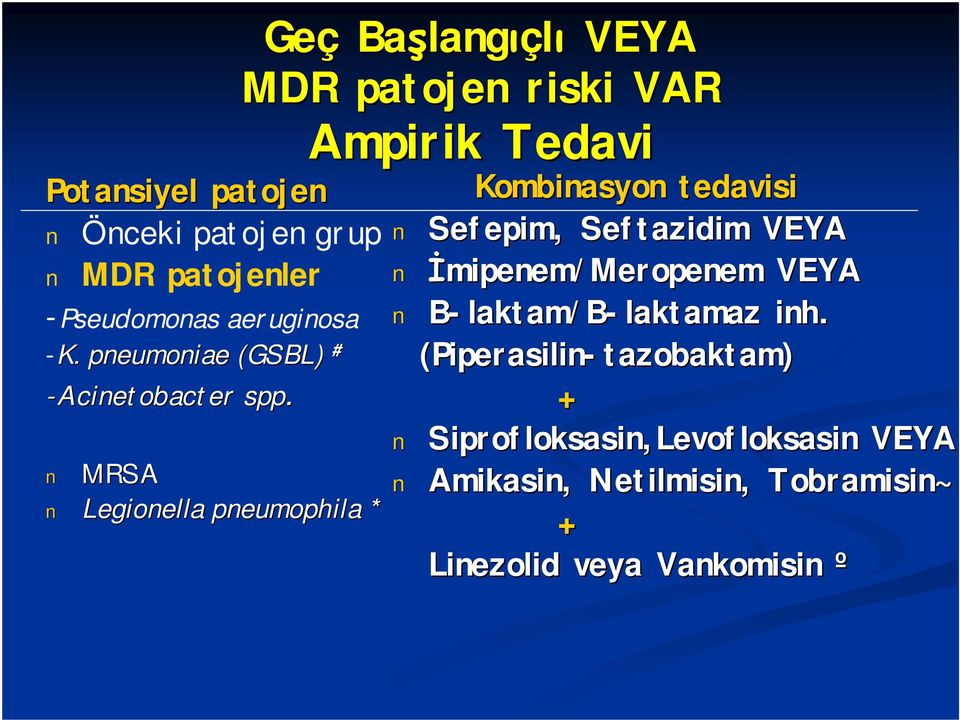 Geç Başlangıçlı VEYA
MDR patojen riski VAR
Ampirik Tedavi

Potansiyel patojen

n Önceki patojen grup
n MDR patojenler
-Pseudomonas aeruginosa
-K. pneumoniae (GSBL) #
-Acinetobacter spp.

n MRSA
n Legionella pneumophila *

Kombinasyon tedavisi

n Sefepim, Seftazidim VEYA
n İmipenem/Meropenem VEYA
n B-laktam/B-laktamaz inh. (Piperasilin-tazobaktam)
+
n Siprofloksasin, Levofloksasin VEYA
n Amikasin, Netilmisin, Tobramisin~
+
Linezolid veya Vankomisin º